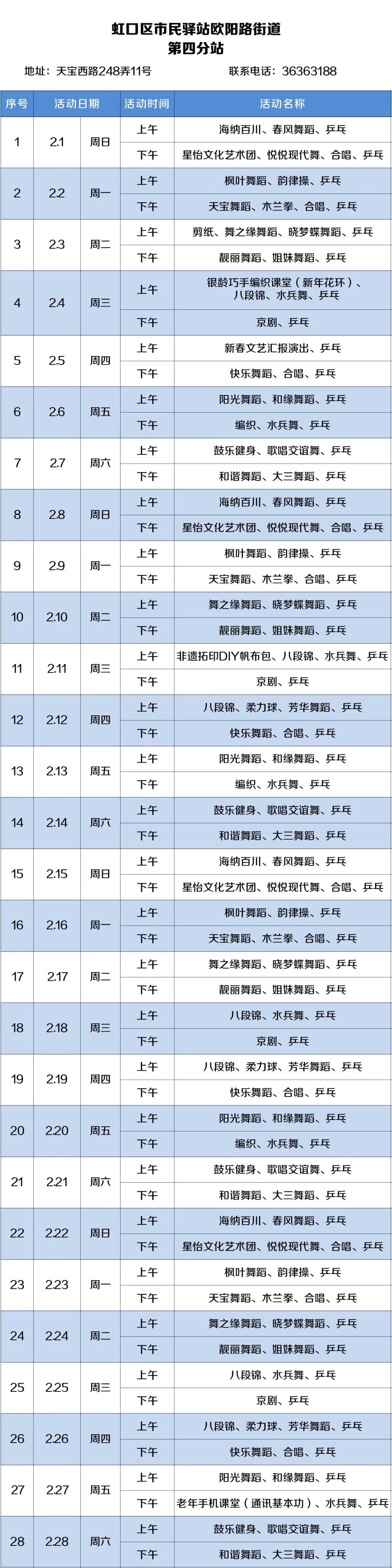 虹口区市民驿站欧阳路街道
第四分站

地址：天宝西路248弄11号 联系电话：36363188

| 序号 | 活动日期 | | 活动时间 | 活动名称 |
|---|---|---|---|---|
| 1 | 2.1 | 周日 | 上午 | 海纳百川、春风舞蹈、乒乓 |
| | | | 下午 | 星怡文化艺术团、悦悦现代舞、合唱、乒乓 |
| 2 | 2.2 | 周一 | 上午 | 枫叶舞蹈、韵律操、乒乓 |
| | | | 下午 | 天宝舞蹈、木兰拳、合唱、乒乓 |
| 3 | 2.3 | 周二 | 上午 | 剪纸、舞之缘舞蹈、晓梦蝶舞蹈、乒乓 |
| | | | 下午 | 靓丽舞蹈、姐妹舞蹈、乒乓 |
| 4 | 2.4 | 周三 | 上午 | 银龄巧手编织课堂（新年花环）、八段锦、水兵舞、乒乓 |
| | | | 下午 | 京剧、乒乓 |
| 5 | 2.5 | 周四 | 上午 | 新春文艺汇报演出、乒乓 |
| | | | 下午 | 快乐舞蹈、合唱、乒乓 |
| 6 | 2.6 | 周五 | 上午 | 阳光舞蹈、和缘舞蹈、乒乓 |
| | | | 下午 | 编织、水兵舞、乒乓 |
| 7 | 2.7 | 周六 | 上午 | 鼓乐健身、歌唱交谊舞、乒乓 |
| | | | 下午 | 和谐舞蹈、大三舞蹈、乒乓 |
| 8 | 2.8 | 周日 | 上午 | 海纳百川、春风舞蹈、乒乓 |
| | | | 下午 | 星怡文化艺术团、悦悦现代舞、合唱、乒乓 |
| 9 | 2.9 | 周一 | 上午 | 枫叶舞蹈、韵律操、乒乓 |
| | | | 下午 | 天宝舞蹈、木兰拳、合唱、乒乓 |
| 10 | 2.10 | 周二 | 上午 | 舞之缘舞蹈、晓梦蝶舞蹈、乒乓 |
| | | | 下午 | 靓丽舞蹈、姐妹舞蹈、乒乓 |
| 11 | 2.11 | 周三 | 上午 | 非遗拓印DIY帆布包、八段锦、水兵舞、乒乓 |
| | | | 下午 | 京剧、乒乓 |
| 12 | 2.12 | 周四 | 上午 | 八段锦、柔力球、芳华舞蹈、乒乓 |
| | | | 下午 | 快乐舞蹈、合唱、乒乓 |
| 13 | 2.13 | 周五 | 上午 | 阳光舞蹈、和缘舞蹈、乒乓 |
| | | | 下午 | 编织、水兵舞、乒乓 |
| 14 | 2.14 | 周六 | 上午 | 鼓乐健身、歌唱交谊舞、乒乓 |
| | | | 下午 | 和谐舞蹈、大三舞蹈、乒乓 |
| 15 | 2.15 | 周日 | 上午 | 海纳百川、春风舞蹈、乒乓 |
| | | | 下午 | 星怡文化艺术团、悦悦现代舞、合唱、乒乓 |
| 16 | 2.16 | 周一 | 上午 | 枫叶舞蹈、韵律操、乒乓 |
| | | | 下午 | 天宝舞蹈、木兰拳、合唱、乒乓 |
| 17 | 2.17 | 周二 | 上午 | 舞之缘舞蹈、晓梦蝶舞蹈、乒乓 |
| | | | 下午 | 靓丽舞蹈、姐妹舞蹈、乒乓 |
| 18 | 2.18 | 周三 | 上午 | 八段锦、水兵舞、乒乓 |
| | | | 下午 | 京剧、乒乓 |
| 19 | 2.19 | 周四 | 上午 | 八段锦、柔力球、芳华舞蹈、乒乓 |
| | | | 下午 | 快乐舞蹈、合唱、乒乓 |
| 20 | 2.20 | 周五 | 上午 | 阳光舞蹈、和缘舞蹈、乒乓 |
| | | | 下午 | 编织、水兵舞、乒乓 |
| 21 | 2.21 | 周六 | 上午 | 鼓乐健身、歌唱交谊舞、乒乓 |
| | | | 下午 | 和谐舞蹈、大三舞蹈、乒乓 |
| 22 | 2.22 | 周日 | 上午 | 海纳百川、春风舞蹈、乒乓 |
| | | | 下午 | 星怡文化艺术团、悦悦现代舞、合唱、乒乓 |
| 23 | 2.23 | 周一 | 上午 | 枫叶舞蹈、韵律操、乒乓 |
| | | | 下午 | 天宝舞蹈、木兰拳、合唱、乒乓 |
| 24 | 2.24 | 周二 | 上午 | 舞之缘舞蹈、晓梦蝶舞蹈、乒乓 |
| | | | 下午 | 靓丽舞蹈、姐妹舞蹈、乒乓 |
| 25 | 2.25 | 周三 | 上午 | 八段锦、水兵舞、乒乓 |
| | | | 下午 | 京剧、乒乓 |
| 26 | 2.26 | 周四 | 上午 | 八段锦、柔力球、芳华舞蹈、乒乓 |
| | | | 下午 | 快乐舞蹈、合唱、乒乓 |
| 27 | 2.27 | 周五 | 上午 | 阳光舞蹈、和缘舞蹈、乒乓 |
| | | | 下午 | 老年手机课堂（通讯基本功）、水兵舞、乒乓 |
| 28 | 2.28 | 周六 | 上午 | 鼓乐健身、歌唱交谊舞、乒乓 |
| | | | 下午 | 和谐舞蹈、大三舞蹈、乒乓 |